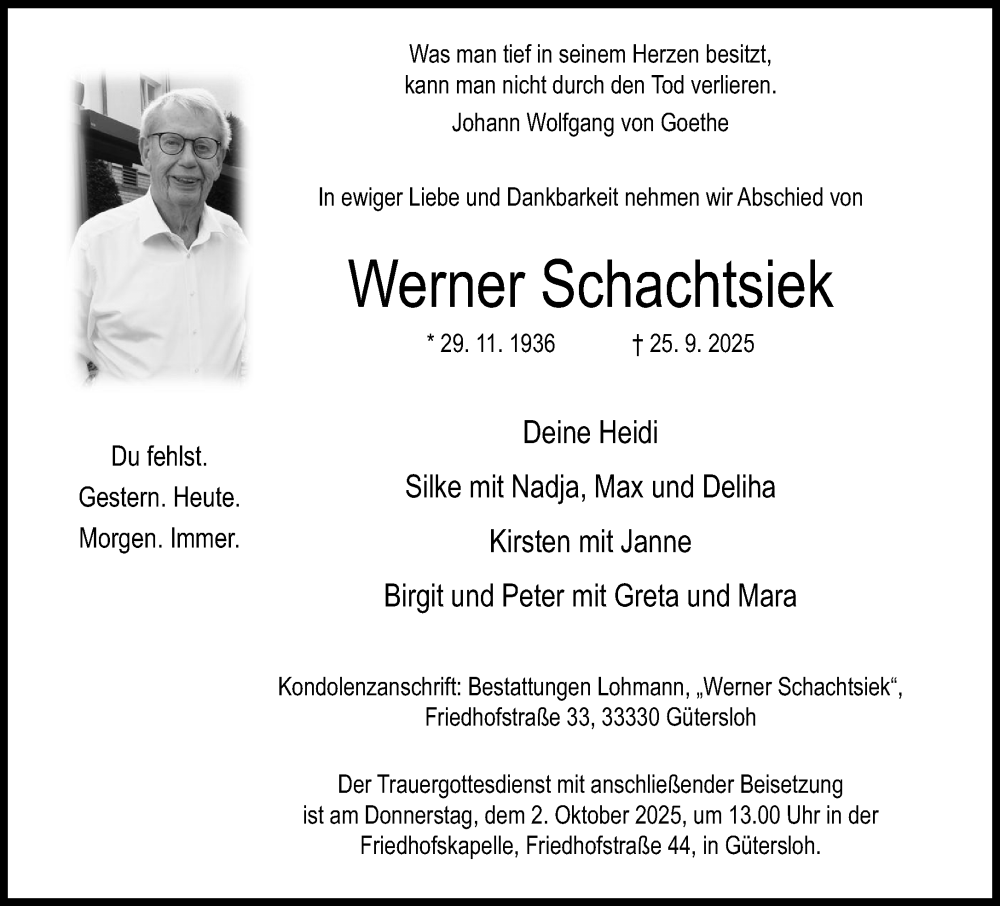 Was man tief in seinem Herzen besitzt,
kann man nicht durch den Tod verlieren.
Johann Wolfgang von Goethe

In ewiger Liebe und Dankbarkeit nehmen wir Abschied von

Werner Schachtsiek

* 29. 11. 1936 † 25. 9. 2025

Du fehlst.
Gestern. Heute.
Morgen. Immer.

Deine Heidi
Silke mit Nadja, Max und Deliha
Kirsten mit Janne
Birgit und Peter mit Greta und Mara

Kondolenzanschrift: Bestattungen Lohmann, „Werner Schachtsiek“, Friedhofstraße 33, 33330 Gütersloh

Der Trauergottesdienst mit anschließender Beisetzung ist am Donnerstag, dem 2. Oktober 2025, um 13.00 Uhr in der Friedhofskapelle, Friedhofstraße 44, in Gütersloh.